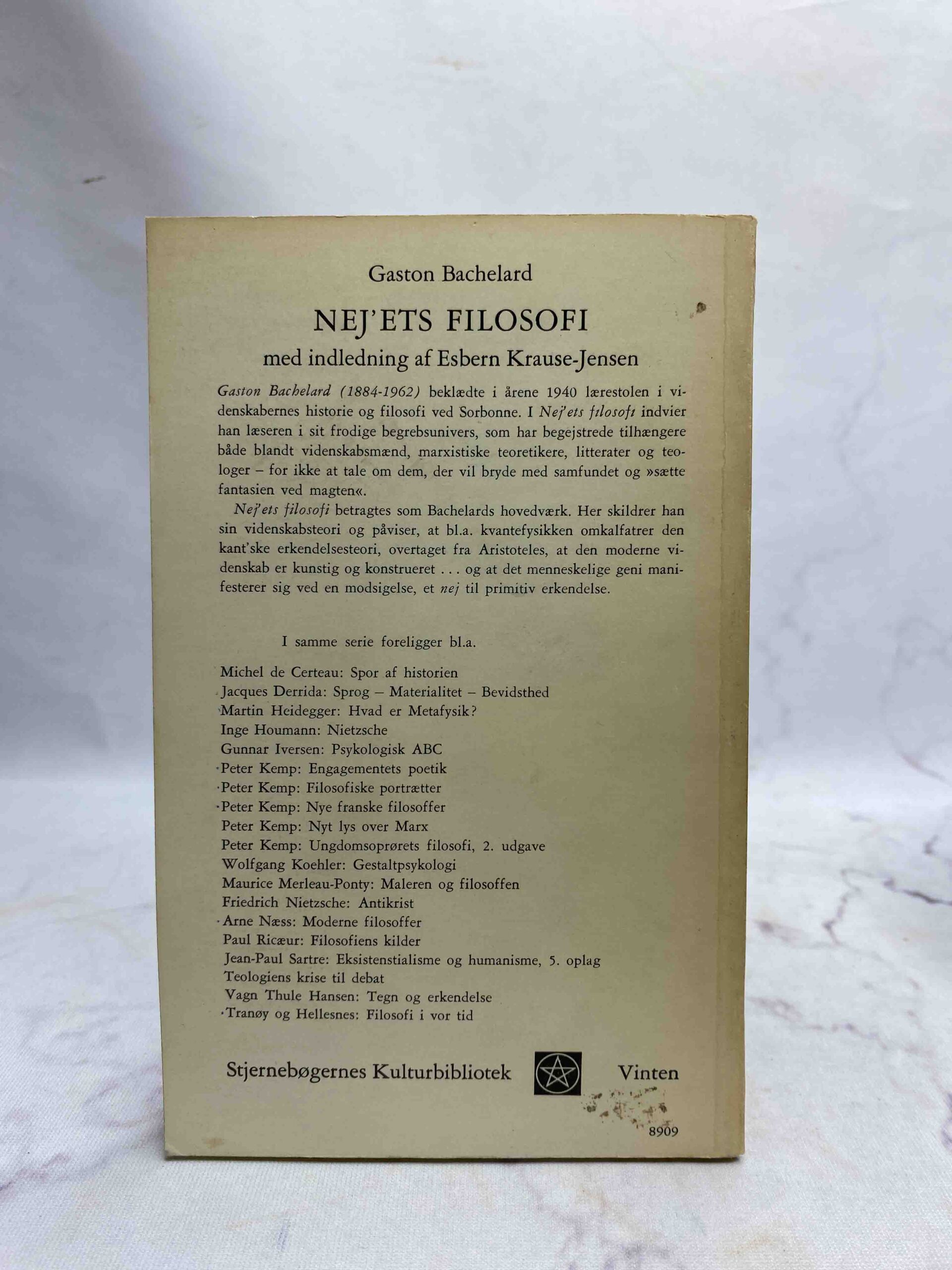 Gaston Bachelard

NEJ'ETS FILOSOFI

med indledning af Esbern Krause-Jensen

Gaston Bachelard (1884-1962) beklædte i årene 1940 lærestolen i videnskabernes historie og filosofi ved Sorbonne. I Nej'ets filosofi indvier han læseren i sit frodige begrebsunivers, som har begejstrede tilhængere både blandt videnskabsmænd, marxistiske teoretikere, litterater og teologer – for ikke at tale om dem, der vil bryde med samfundet og »sætte fantasien ved magten«.

Nej'ets filosofi betragtes som Bachelards hovedværk. Her skildrer han sin videnskabsteori og påviser, at bl.a. kvantefysikken omkalfatrer den kant'ske erkendelsesteori, overtaget fra Aristoteles, at den moderne videnskab er kunstig og konstrueret . . . og at det menneskelige geni manifesterer sig ved en modsigelse, et nej til primitiv erkendelse.

I samme serie foreligger bl.a.

Michel de Certeau: Spor af historien
Jacques Derrida: Sprog – Materialitet – Bevidsthed
Martin Heidegger: Hvad er Metafysik?
Inge Houmann: Nietzsche
Gunnar Iversen: Psykologisk ABC
Peter Kemp: Engagementets poetik
Peter Kemp: Filosofiske portrætter
Peter Kemp: Nye franske filosoffer
Peter Kemp: Nyt lys over Marx
Peter Kemp: Ungdomsoprørets filosofi, 2. udgave
Wolfgang Koehler: Gestaltpsykologi
Maurice Merleau-Ponty: Maleren og filosoffen
Friedrich Nietzsche: Antikrist
Arne Næss: Moderne filosoffer
Paul Ricæur: Filosofiens kilder
Jean-Paul Sartre: Eksistenstialisme og humanisme, 5. oplag
Teologiens krise til debat
Vagn Thule Hansen: Tegn og erkendelse
Tranøy og Hellesnes: Filosofi i vor tid

Stjernebøgernes Kulturbibliotek Vinten

8909